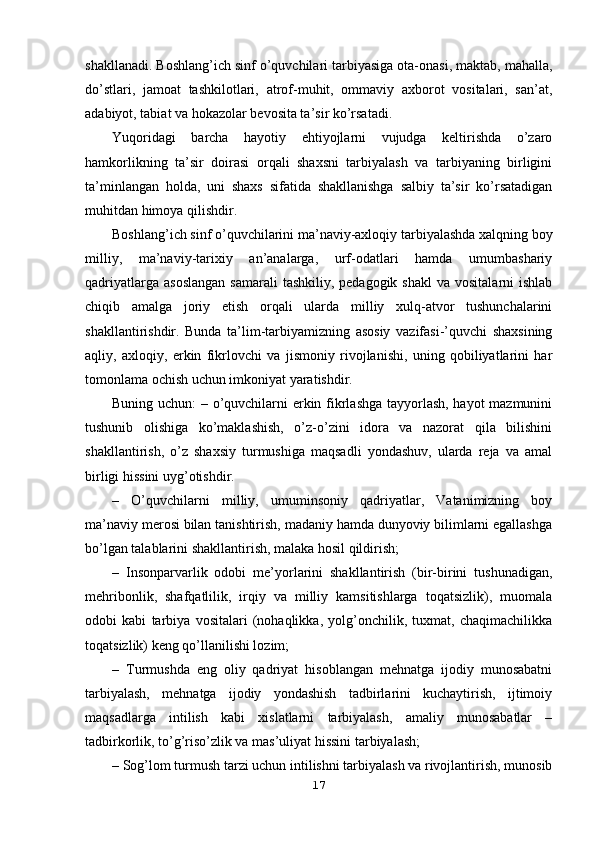 shakllanadi. Boshlang’ich sinf o’quvchilari tarbiyasiga ota-onasi, maktab, mahalla, do’stlari, jamoat tashkilotlari, atrof-muhit, ommaviy axborot vositalari, san’at, adabiyot, tabiat va hokazolar bevosita ta’sir ko’rsatadi.

Yuqoridagi barcha hayotiy ehtiyojlarni vujudga keltirishda o’zaro hamkorlikning ta’sir doirasi orqali shaxsni tarbiyalash va tarbiyaning birligini ta’minlangan holda, uni shaxs sifatida shakllanishga salbiy ta’sir ko’rsatadigan muhitdan himoya qilishdir.

Boshlang’ich sinf o’quvchilarini ma’naviy-axloqiy tarbiyalashda xalqning boy milliy, ma’naviy-tarixiy an’analarga, urf-odatlari hamda umumbashariy qadriyatlarga asoslangan samarali tashkiliy, pedagogik shakl va vositalarni ishlab chiqib amalga joriy etish orqali ularda milliy xulq-atvor tushunchalarini shakllantirishdir. Bunda ta’lim-tarbiyamizning asosiy vazifasi-’quvchi shaxsining aqliy, axloqiy, erkin fikrlovchi va jismoniy rivojlanishi, uning qobiliyatlarini har tomonlama ochish uchun imkoniyat yaratishdir.

Buning uchun: – o’quvchilarni erkin fikrlashga tayyorlash, hayot mazmunini tushunib olishiga ko’maklashish, o’z-o’zini idora va nazorat qila bilishini shakllantirish, o’z shaxsiy turmushiga maqsadli yondashuv, ularda reja va amal birligi hissini uyg’otishdir.

– O’quvchilarni milliy, umuminsoniy qadriyatlar, Vatanimizning boy ma’naviy merosi bilan tanishtirish, madaniy hamda dunyoviy bilimlarni egallashga bo’lgan talablarini shakllantirish, malaka hosil qildirish;

– Insonparvarlik odobi me’yorlarini shakllantirish (bir-birini tushunadigan, mehribonlik, shafqatlilik, irqiy va milliy kamsitishlarga toqatsizlik), muomala odobi kabi tarbiya vositalari (nohaqlikka, yolg’onchilik, tuxmat, chaqimachilikka toqatsizlik) keng qo’llanilishi lozim;

– Turmushda eng oliy qadriyat hisoblangan mehnatga ijodiy munosabatni tarbiyalash, mehnatga ijodiy yondashish tadbirlarini kuchaytirish, ijtimoiy maqsadlarga intilish kabi xislatlarni tarbiyalash, amaliy munosabatlar – tadbirkorlik, to’g’riso’zlik va mas’uliyat hissini tarbiyalash;

– Sog’lom turmush tarzi uchun intilishni tarbiyalash va rivojlantirish, munosib

17